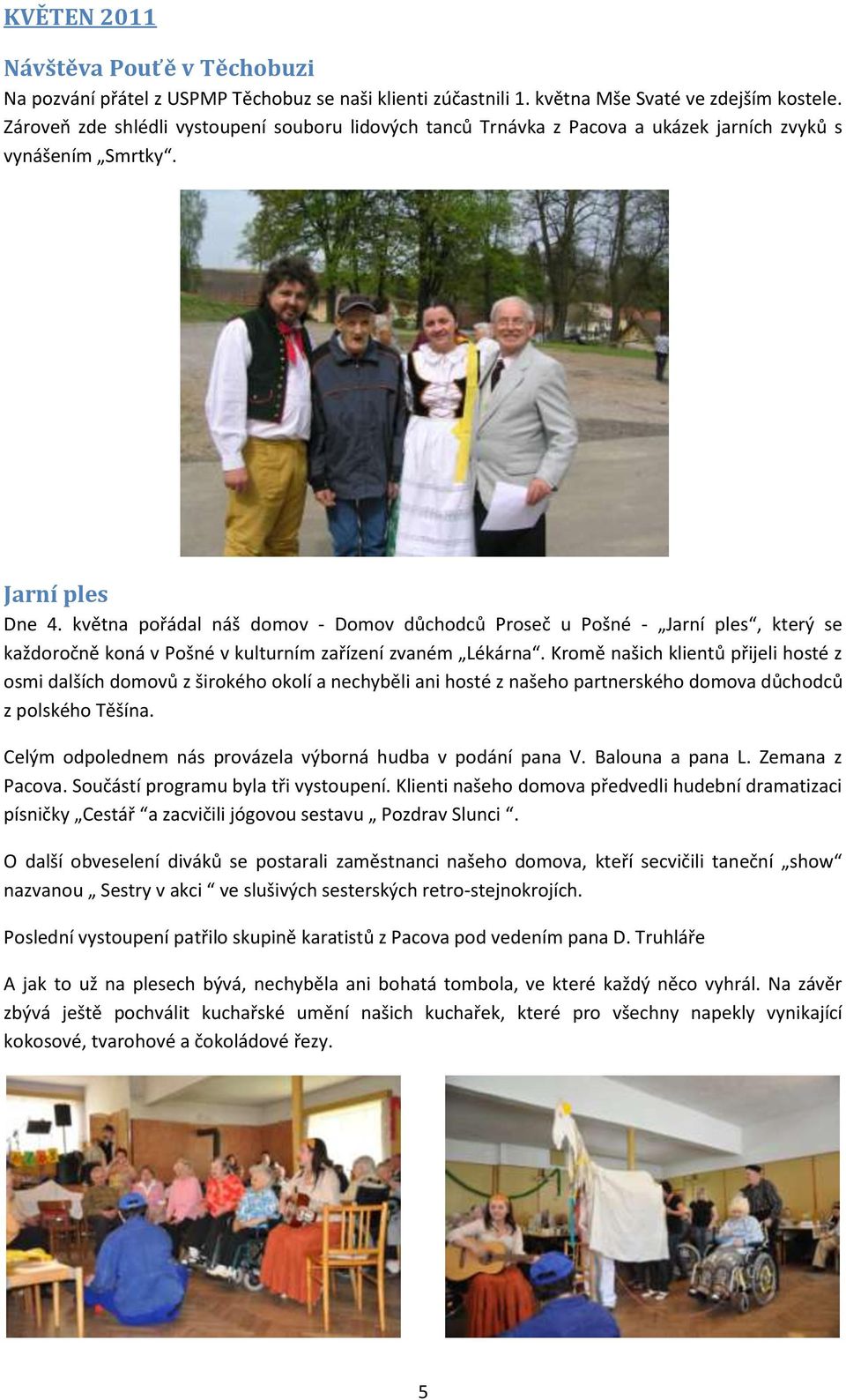 KVĚTEN 2011

Návštěva Pouťě v Těchobuzi

Na pozvání přátel z USPMP Těchobuz se naši klienti zúčastnili 1. května Mše Svaté ve zdejším kostele. Zároveň zde shlédli vystoupení souboru lidových tanců Trnávka z Pacova a ukázek jarních zvyků s vynášením „Smrtky“.

Jarní ples

Dne 4. května pořádal náš domov - Domov důchodců Proseč u Pošné - „Jarní ples“, který se každoročně koná v Pošné v kulturním zařízení zvaném „Lékárna“. Kromě našich klientů přijeli hosté z osmi dalších domovů z širokého okolí a nechyběli ani hosté z našeho partnerského domova důchodců z polského Těšína.

Celým odpolednem nás provázela výborná hudba v podání pana V. Balouna a pana L. Zemana z Pacova. Součástí programu byla tři vystoupení. Klienti našeho domova předvedli hudební dramatizaci písničky „Cestář “a zacvičili jógovou sestavu „ Pozdrav Slunci “.

O další obveselení diváků se postarali zaměstnanci našeho domova, kteří secvičili taneční „show“ nazvanou „ Sestry v akci “ ve slušivých sesterských retro-stejnokrojích.

Poslední vystoupení patřilo skupině karatistů z Pacova pod vedením pana D. Truhláře

A jak to už na plesech bývá, nechyběla ani bohatá tombola, ve které každý něco vyhrál. Na závěr zbývá ještě pochválit kuchařské umění našich kuchařek, které pro všechny napekly vynikající kokosové, tvarohové a čokoládové řezy.

5